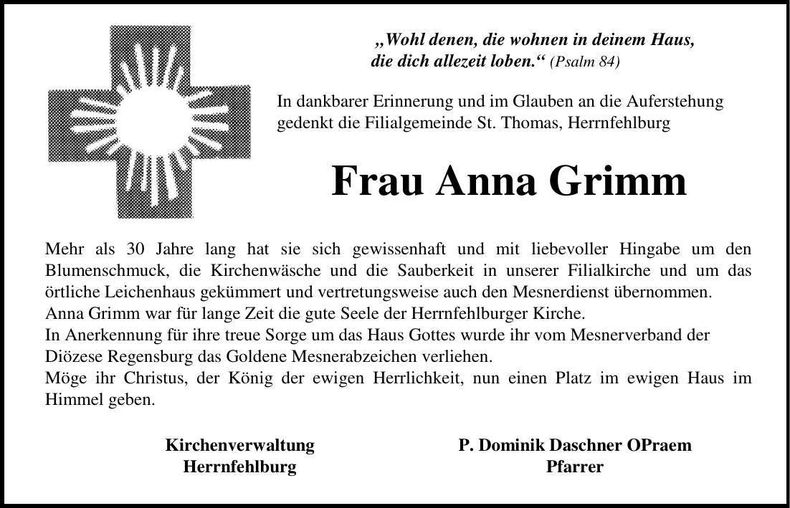 „Wohl denen, die wohnen in deinem Haus, die dich allezeit loben.“ (Psalm 84)

In dankbarer Erinnerung und im Glauben an die Auferstehung gedenkt die Filialgemeinde St. Thomas, Herrnfehlburg

Frau Anna Grimm

Mehr als 30 Jahre lang hat sie sich gewissenhaft und mit liebevoller Hingabe um den Blumenschmuck, die Kirchenwäsche und die Sauberkeit in unserer Filialkirche und um das örtliche Leichenhaus gekümmert und vertretungsweise auch den Mesnerdienst übernommen.
Anna Grimm war für lange Zeit die gute Seele der Herrnfehlburger Kirche.
In Anerkennung für ihre treue Sorge um das Haus Gottes wurde ihr vom Mesnerverband der Diözese Regensburg das Goldene Mesnerabzeichen verliehen.
Möge ihr Christus, der König der ewigen Herrlichkeit, nun einen Platz im ewigen Haus im Himmel geben.

Kirchenverwaltung
Herrnfehlburg

P. Dominik Daschner OPraem
Pfarrer